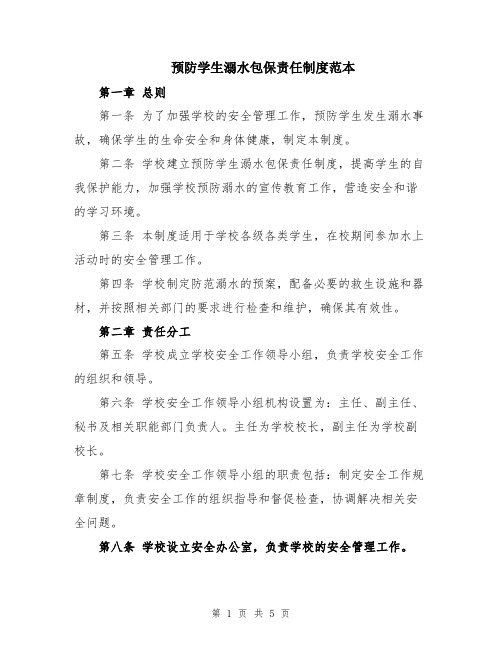 预防学生溺水包保责任制度范本

第一章 总则

第一条 为了加强学校的安全管理工作，预防学生发生溺水事故，确保学生的生命安全和身体健康，制定本制度。

第二条 学校建立预防学生溺水包保责任制度，提高学生的自我保护能力，加强学校预防溺水的宣传教育工作，营造安全和谐的学习环境。

第三条 本制度适用于学校各级各类学生，在校期间参加水上活动时的安全管理工作。

第四条 学校制定防范溺水的预案，配备必要的救生设施和器材，并按照相关部门的要求进行检查和维护，确保其有效性。

第二章 责任分工

第五条 学校成立学校安全工作领导小组，负责学校安全工作的组织和领导。

第六条 学校安全工作领导小组机构设置为：主任、副主任、秘书及相关职能部门负责人。主任为学校校长，副主任为学校副校长。

第七条 学校安全工作领导小组的职责包括：制定安全工作规章制度，负责安全工作的组织指导和督促检查，协调解决相关安全问题。

第八条 学校设立安全办公室，负责学校的安全管理工作。

第 1 页 共 5 页